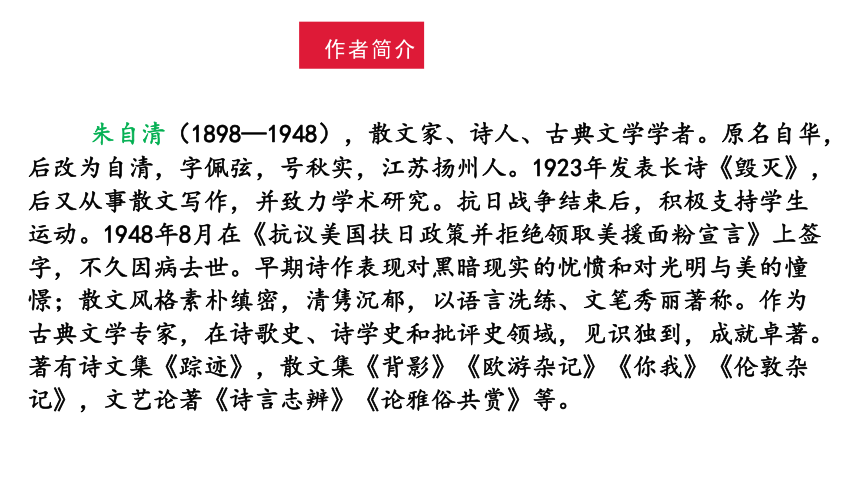 作者简介

朱自清（1898—1948），散文家、诗人、古典文学学者。原名自华，后改为自清，字佩弦，号秋实，江苏扬州人。1923年发表长诗《毁灭》，后又从事散文写作，并致力学术研究。抗日战争结束后，积极支持学生运动。1948年8月在《抗议美国扶日政策并拒绝领取美援面粉宣言》上签字，不久因病去世。早期诗作表现对黑暗现实的忧愤和对光明与美的憧憬；散文风格素朴缜密，清隽沉郁，以语言洗练、文笔秀丽著称。作为古典文学专家，在诗歌史、诗学史和批评史领域，见识独到，成就卓著。著有诗文集《踪迹》，散文集《背影》《欧游杂记》《你我》《伦敦杂记》，文艺论著《诗言志辨》《论雅俗共赏》等。